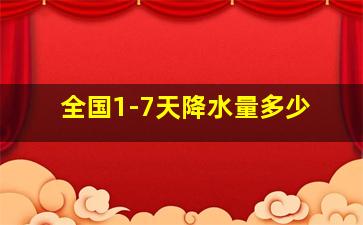 全国1-7天降水量多少